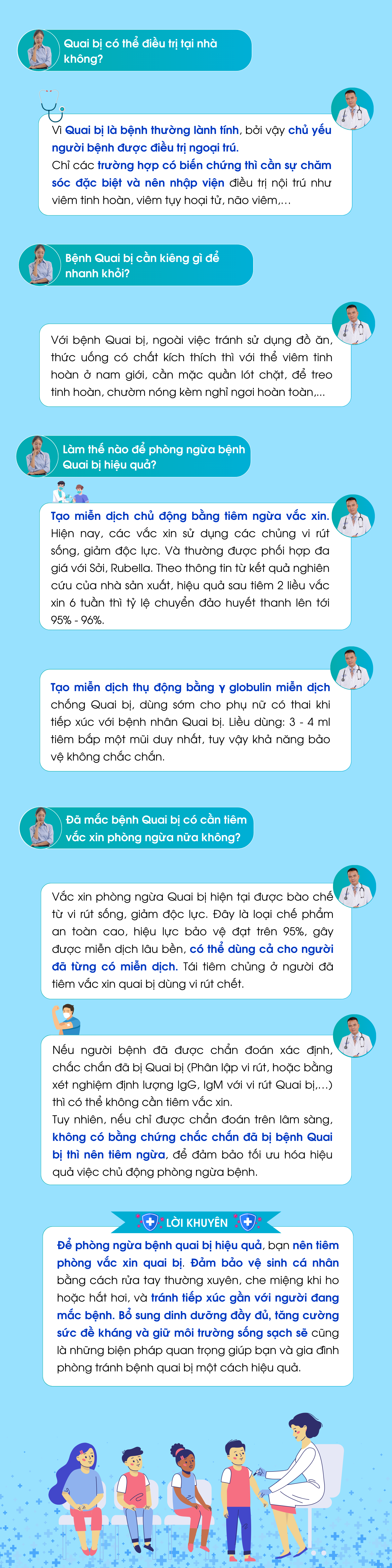 Quai bị có thể điều trị tại nhà không?

Vì Quai bị là bệnh thường lành tính, bởi vậy chủ yếu người bệnh được điều trị ngoại trú.
Chỉ các trường hợp có biến chứng thì cần sự chăm sóc đặc biệt và nên nhập viện điều trị nội trú như viêm tinh hoàn, viêm tụy hoại tử, não viêm,...

Bệnh Quai bị cần kiêng gì để nhanh khỏi?

Với bệnh Quai bị, ngoài việc tránh sử dụng đồ ăn, thức uống có chất kích thích thì với thể viêm tinh hoàn ở nam giới, cần mặc quần lót chặt, để treo tinh hoàn, chườm nóng kèm nghỉ ngơi hoàn toàn,...

Làm thế nào để phòng ngừa bệnh Quai bị hiệu quả?

Tạo miễn dịch chủ động bằng tiêm ngừa vắc xin. Hiện nay, các vắc xin sử dụng các chủng vi rút sống, giảm độc lực. Và thường được phối hợp đa giá với Sởi, Rubella. Theo thông tin từ kết quả nghiên cứu của nhà sản xuất, hiệu quả sau tiêm 2 liều vắc xin 6 tuần thì tỷ lệ chuyển đảo huyết thanh lên tới 95% - 96%.

Tạo miễn dịch thụ động bằng γ globulin miễn dịch chống Quai bị, dùng sớm cho phụ nữ có thai khi tiếp xúc với bệnh nhân Quai bị. Liều dùng: 3 - 4 ml tiêm bắp một mũi duy nhất, tuy vậy khả năng bảo vệ không chắc chắn.

Đã mắc bệnh Quai bị có cần tiêm vắc xin phòng ngừa nữa không?

Vắc xin phòng ngừa Quai bị hiện tại được bào chế từ vi rút sống, giảm độc lực. Đây là loại chế phẩm an toàn cao, hiệu lực bảo vệ đạt trên 95%, gây được miễn dịch lâu bền, có thể dùng cả cho người đã từng có miễn dịch. Tái tiêm chủng ở người đã tiêm vắc xin quai bị dùng vi rút chết.

Nếu người bệnh đã được chẩn đoán xác định, chắc chắn đã bị Quai bị (Phân lập vi rút, hoặc bằng xét nghiệm định lượng IgG, IgM với vi rút Quai bị,...) thì có thể không cần tiêm vắc xin.
Tuy nhiên, nếu chỉ được chẩn đoán trên lâm sàng, không có bằng chứng chắc chắn đã bị bệnh Quai bị thì nên tiêm ngừa, để đảm bảo tối ưu hóa hiệu quả việc chủ động phòng ngừa bệnh.

LỜI KHUYÊN

Để phòng ngừa bệnh quai bị hiệu quả, bạn nên tiêm phòng vắc xin quai bị. Đảm bảo vệ sinh cá nhân bằng cách rửa tay thường xuyên, che miệng khi ho hoặc hắt hơi, và tránh tiếp xúc gần với người đang mắc bệnh. Bổ sung dinh dưỡng đầy đủ, tăng cường sức đề kháng và giữ môi trường sống sạch sẽ cũng là những biện pháp quan trọng giúp bạn và gia đình phòng tránh bệnh quai bị một cách hiệu quả.